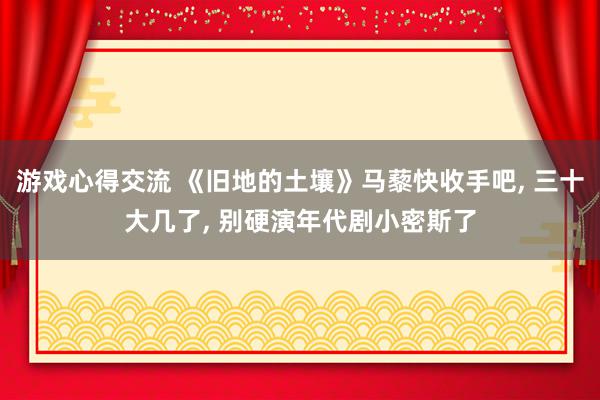 游戏心得交流 《旧地的土壤》马藜快收手吧, 三十大几了, 别硬演年代剧小密斯了